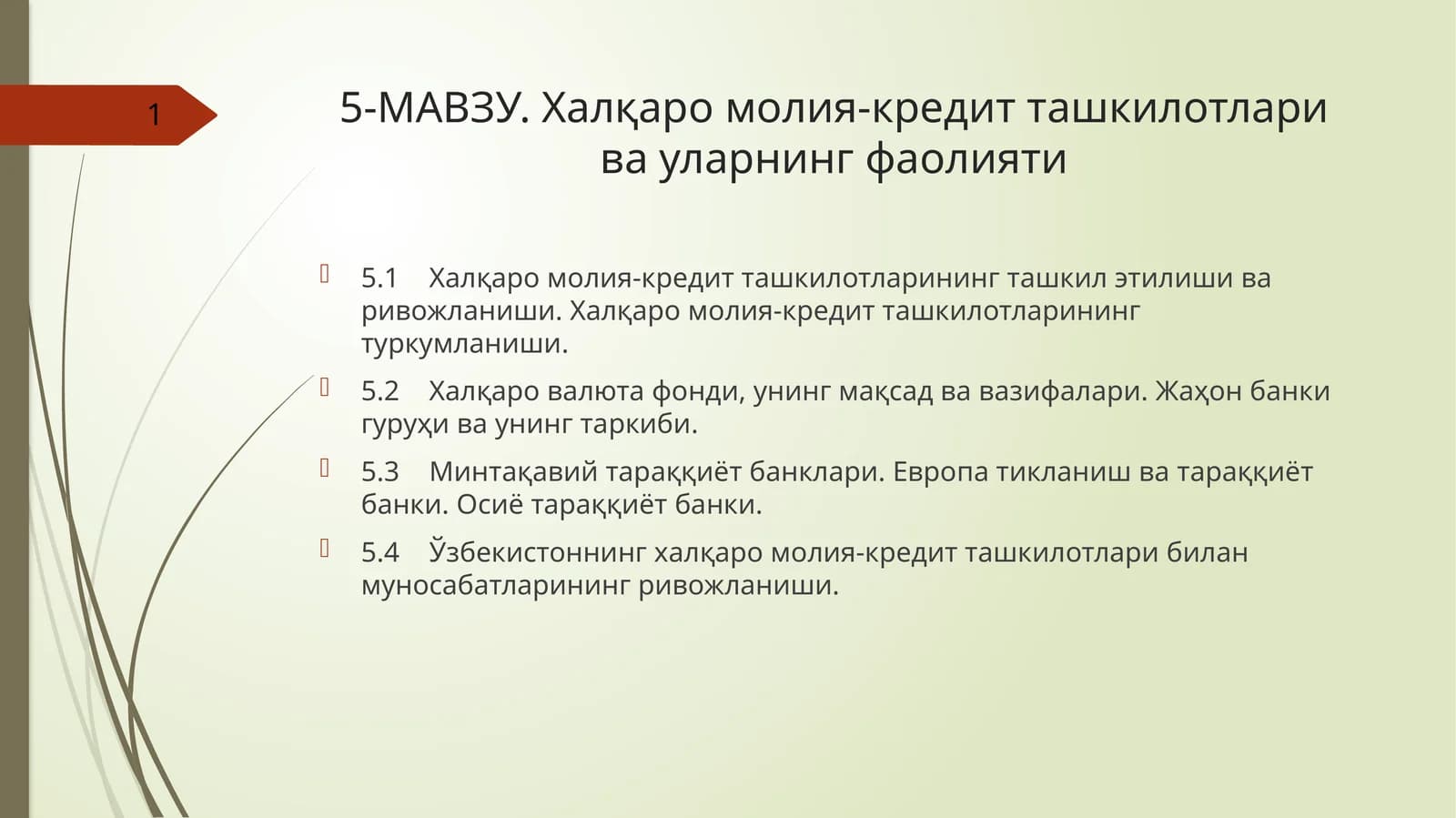 1

5-МАВЗУ. Халқаро молия-кредит ташкилотлари ва уларнинг фаолияти

5.1 Халқаро молия-кредит ташкилотларининг ташкил этилиши ва ривожланиши. Халқаро молия-кредит ташкилотларининг туркумланиши.

5.2 Халқаро валюта фонди, унинг мақсад ва вазифалари. Жаҳон банки гуруҳи ва унинг таркиби.

5.3 Минтақавий тараққиёт банклари. Европа тикланиш ва тараққиёт банки. Осиё тараққиёт банки.

5.4 Ўзбекистоннинг халқаро молия-кредит ташкилотлари билан муносабатларининг ривожланиши.